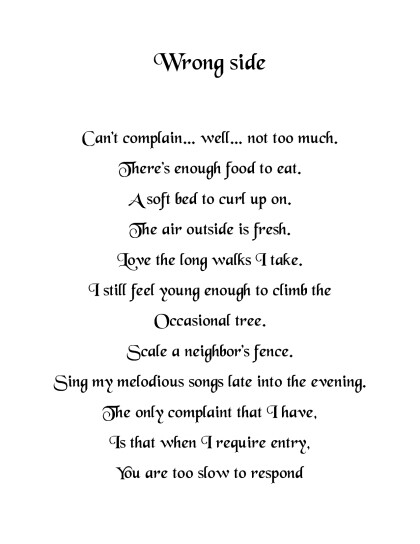 Wrong side

Can't complain... well... not too much.
There's enough food to eat.
A soft bed to curl up on.
The air outside is fresh.
Love the long walks I take.
I still feel young enough to climb the
Occasional tree.
Scale a neighbor's fence.
Sing my melodious songs late into the evening.
The only complaint that I have,
Is that when I require entry,
You are too slow to respond